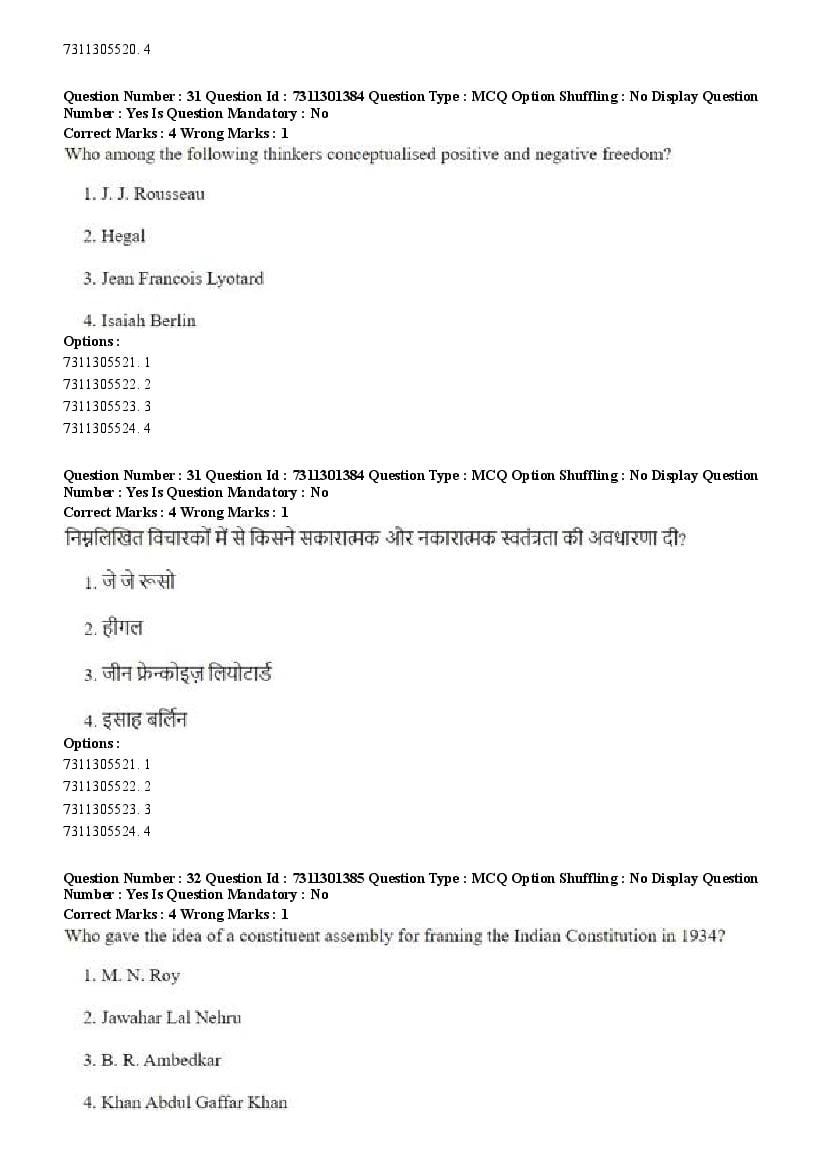 7311305520. 4

Question Number : 31 Question Id : 7311301384 Question Type : MCQ Option Shuffling : No Display Question Number : Yes Is Question Mandatory : No
Correct Marks : 4 Wrong Marks : 1
Who among the following thinkers conceptualised positive and negative freedom?

1. J. J. Rousseau

2. Hegal

3. Jean Francois Lyotard

4. Isaiah Berlin

Options :
7311305521. 1
7311305522. 2
7311305523. 3
7311305524. 4

Question Number : 31 Question Id : 7311301384 Question Type : MCQ Option Shuffling : No Display Question Number : Yes Is Question Mandatory : No
Correct Marks : 4 Wrong Marks : 1
निम्नलिखित विचारकों में से किसने सकारात्मक और नकारात्मक स्वतंत्रता की अवधारणा दी?

1. जे जे रूसो

2. हीगल

3. जीन फ्रेन्कोइज़ लियोटार्ड

4. इसाह बर्लिन

Options :
7311305521. 1
7311305522. 2
7311305523. 3
7311305524. 4

Question Number : 32 Question Id : 7311301385 Question Type : MCQ Option Shuffling : No Display Question Number : Yes Is Question Mandatory : No
Correct Marks : 4 Wrong Marks : 1
Who gave the idea of a constituent assembly for framing the Indian Constitution in 1934?

1. M. N. Roy

2. Jawahar Lal Nehru

3. B. R. Ambedkar

4. Khan Abdul Gaffar Khan